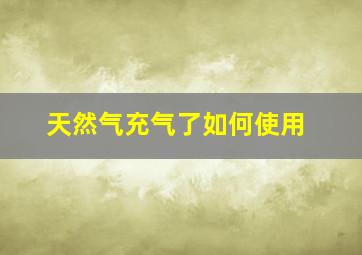 天然气充气了如何使用